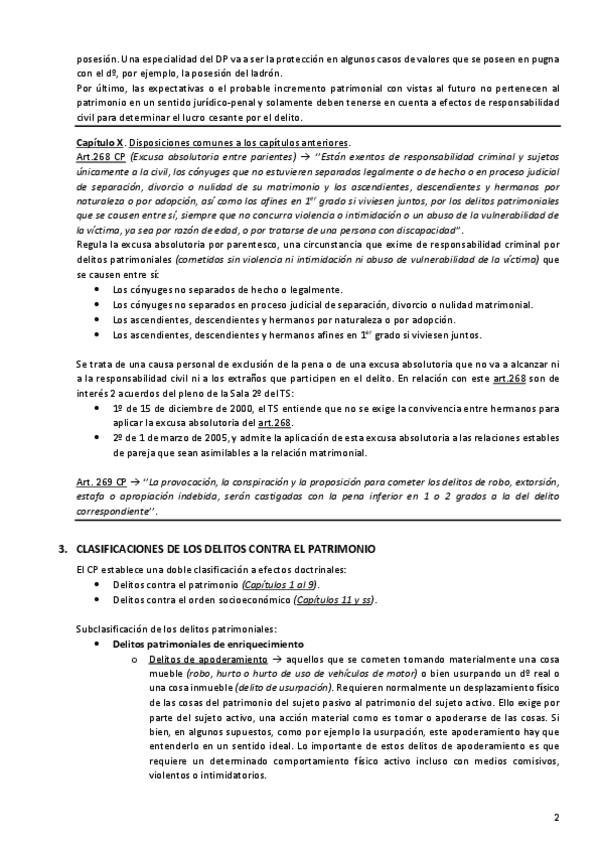 posesión. Una especialidad del DP va a ser la protección en algunos casos de valores que se poseen en pugna con el dº, por ejemplo, la posesión del ladrón.
Por último, las expectativas o el probable incremento patrimonial con vistas al futuro no pertenecen al patrimonio en un sentido jurídico-penal y solamente deben tenerse en cuenta a efectos de responsabilidad civil para determinar el lucro cesante por el delito.

Capítulo X. Disposiciones comunes a los capítulos anteriores.
Art.268 CP (Excusa absolutoria entre parientes) → "Están exentos de responsabilidad criminal y sujetos únicamente a la civil, los cónyuges que no estuvieren separados legalmente o de hecho o en proceso judicial de separación, divorcio o nulidad de su matrimonio y los ascendientes, descendientes y hermanos por naturaleza o por adopción, así como los afines en 1$^{er}$ grado si viviesen juntos, por los delitos patrimoniales que se causen entre sí, siempre que no concurra violencia o intimidación o un abuso de la vulnerabilidad de la víctima, ya sea por razón de edad, o por tratarse de una persona con discapacidad".
Regula la excusa absolutoria por parentesco, una circunstancia que exime de responsabilidad criminal por delitos patrimoniales (cometidos sin violencia ni intimidación ni abuso de vulnerabilidad de la víctima) que se causen entre sí:
• Los cónyuges no separados de hecho o legalmente.
• Los cónyuges no separados en proceso judicial de separación, divorcio o nulidad matrimonial.
• Los ascendientes, descendientes y hermanos por naturaleza o por adopción.
• Los ascendientes, descendientes y hermanos afines en 1$^{er}$ grado si viviesen juntos.

Se trata de una causa personal de exclusión de la pena o de una excusa absolutoria que no va a alcanzar ni a la responsabilidad civil ni a los extraños que participen en el delito. En relación con este art.268 son de interés 2 acuerdos del pleno de la Sala 2º del TS:
• 1º de 15 de diciembre de 2000, el TS entiende que no se exige la convivencia entre hermanos para aplicar la excusa absolutoria del art.268.
• 2º de 1 de marzo de 2005, y admite la aplicación de esta excusa absolutoria a las relaciones estables de pareja que sean asimilables a la relación matrimonial.

Art. 269 CP → "La provocación, la conspiración y la proposición para cometer los delitos de robo, extorsión, estafa o apropiación indebida, serán castigadas con la pena inferior en 1 o 2 grados a la del delito correspondiente".

3. CLASIFICACIONES DE LOS DELITOS CONTRA EL PATRIMONIO
El CP establece una doble clasificación a efectos doctrinales:
• Delitos contra el patrimonio (Capítulos 1 al 9).
• Delitos contra el orden socioeconómico (Capítulos 11 y ss).

Subclasificación de los delitos patrimoniales:
• Delitos patrimoniales de enriquecimiento
o Delitos de apoderamiento → aquellos que se cometen tomando materialmente una cosa mueble (robo, hurto o hurto de uso de vehículos de motor) o bien usurpando un dº real o una cosa inmueble (delito de usurpación). Requieren normalmente un desplazamiento físico de las cosas del patrimonio del sujeto pasivo al patrimonio del sujeto activo. Ello exige por parte del sujeto activo, una acción material como es tomar o apoderarse de las cosas. Si bien, en algunos supuestos, como por ejemplo la usurpación, este apoderamiento hay que entenderlo en un sentido ideal. Lo importante de estos delitos de apoderamiento es que requiere un determinado comportamiento físico activo incluso con medios comisivos, violentos o intimidatorios.

2